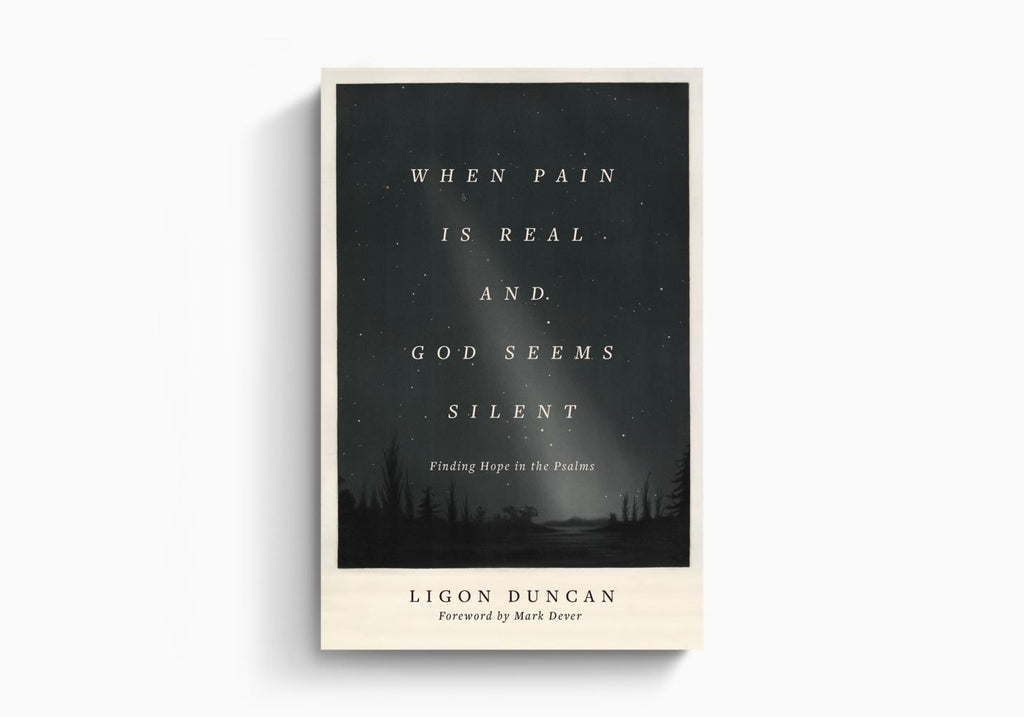 WHEN PAIN IS REAL AND GOD SEEMS SILENT

Finding Hope in the Psalms

LIGON DUNCAN

Foreword by Mark Dever